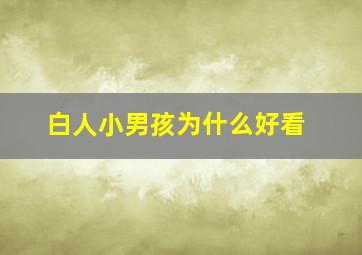 白人小男孩为什么好看